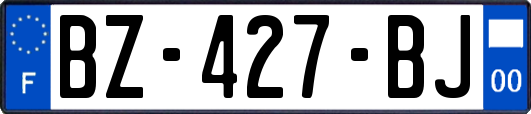 F
BZ-427-BJ
00